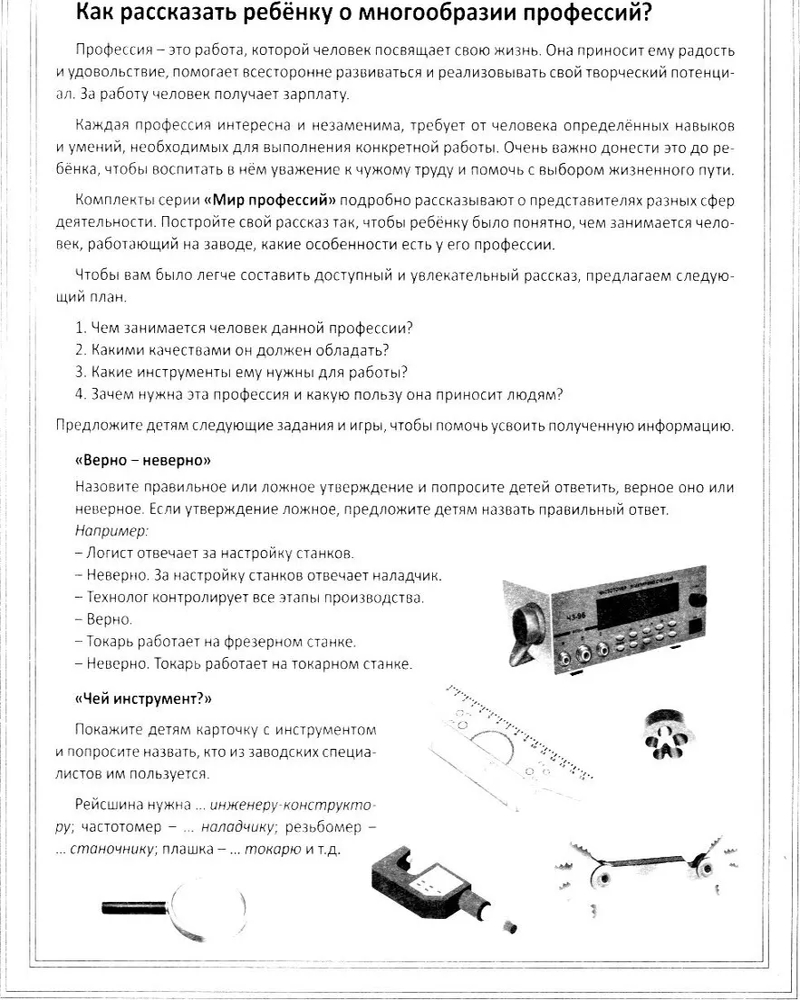 Как рассказать ребёнку о многообразии профессий?

Профессия – это работа, которой человек посвящает свою жизнь. Она приносит ему радость и удовольствие, помогает всесторонне развиваться и реализовывать свой творческий потенциал. За работу человек получает зарплату.

Каждая профессия интересна и незаменима, требует от человека определённых навыков и умений, необходимых для выполнения конкретной работы. Очень важно донести это до ребёнка, чтобы воспитать в нём уважение к чужому труду и помочь с выбором жизненного пути.

Комплекты серии «Мир профессий» подробно рассказывают о представителях разных сфер деятельности. Постройте свой рассказ так, чтобы ребёнку было понятно, чем занимается человек, работающий на заводе, какие особенности есть у его профессии.

Чтобы вам было легче составить доступный и увлекательный рассказ, предлагаем следующий план.

1. Чем занимается человек данной профессии?
2. Какими качествами он должен обладать?
3. Какие инструменты ему нужны для работы?
4. Зачем нужна эта профессия и какую пользу она приносит людям?

Предложите детям следующие задания и игры, чтобы помочь усвоить полученную информацию.

«Верно – неверно»

Назовите правильное или ложное утверждение и попросите детей ответить, верное оно или неверное. Если утверждение ложное, предложите детям назвать правильный ответ.
Например:
– Логист отвечает за настройку станков.
– Неверно. За настройку станков отвечает наладчик.
– Технолог контролирует все этапы производства.
– Верно.
– Токарь работает на фрезерном станке.
– Неверно. Токарь работает на токарном станке.

«Чей инструмент?»

Покажите детям карточку с инструментом и попросите назвать, кто из заводских специалистов им пользуется.

Рейсшина нужна ... инженеру-конструктору; частотомер – ... наладчику; резьбомер – ... станочнику; плашка – ... токарю и т.д.